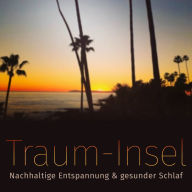 Traum-Insel
Nachhaltige Entspannung & gesunder Schlaf